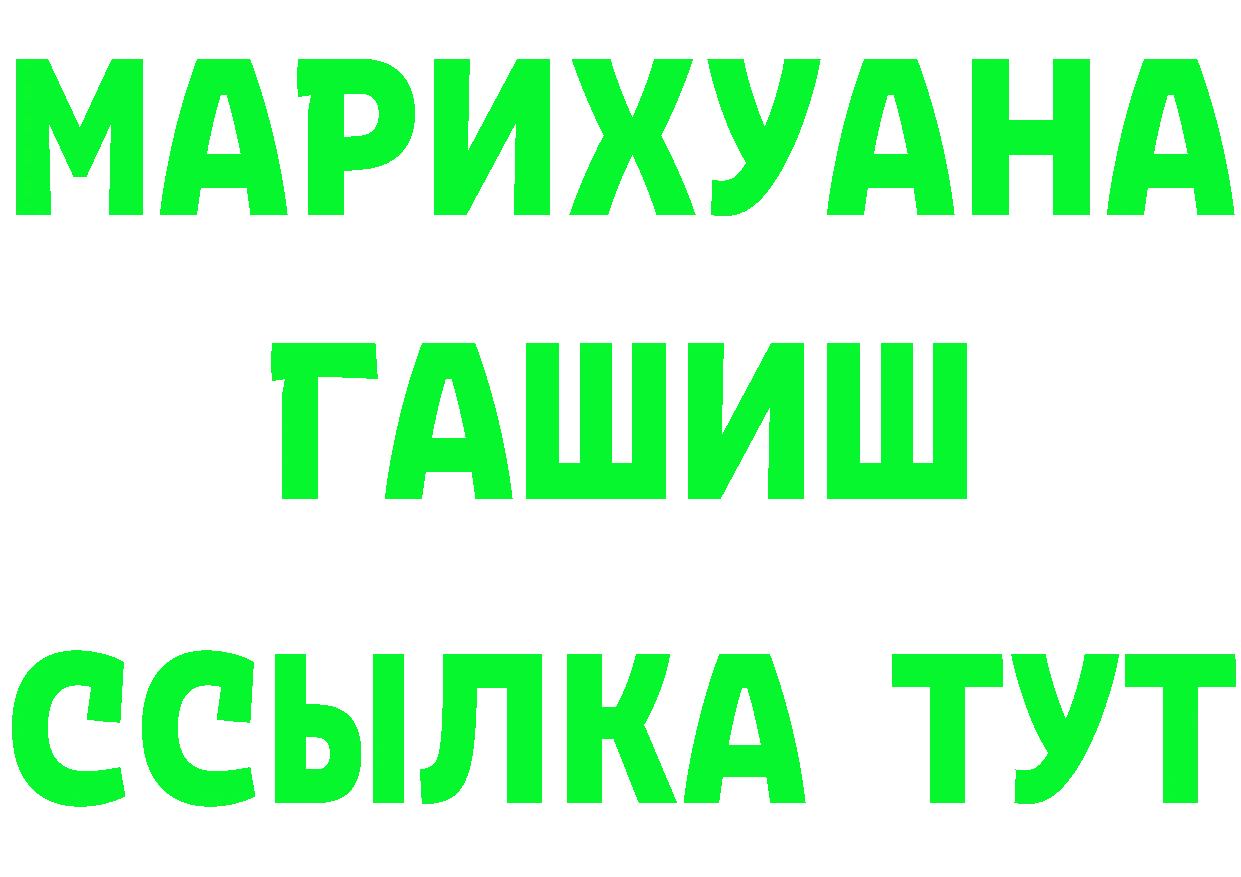 МАРИХУАНА
ГАШИШ
ССЫЛКА ТУТ